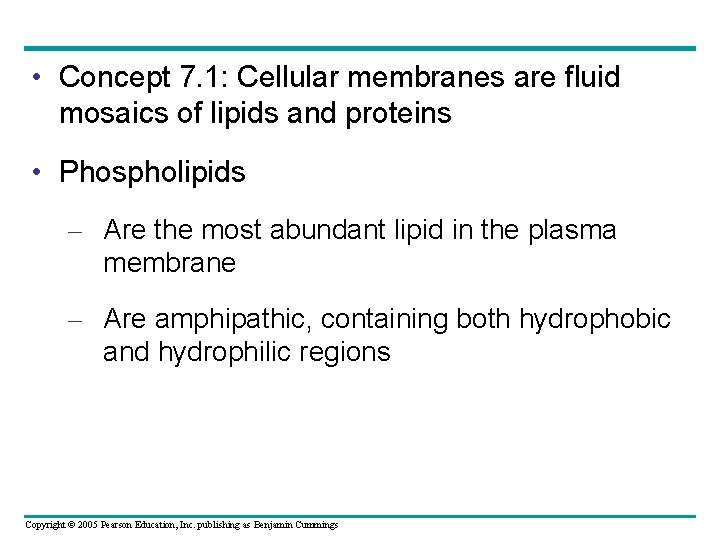 • Concept 7.1: Cellular membranes are fluid mosaics of lipids and proteins

• Phospholipids

– Are the most abundant lipid in the plasma membrane

– Are amphipathic, containing both hydrophobic and hydrophilic regions

Copyright © 2005 Pearson Education, Inc. publishing as Benjamin Cummings